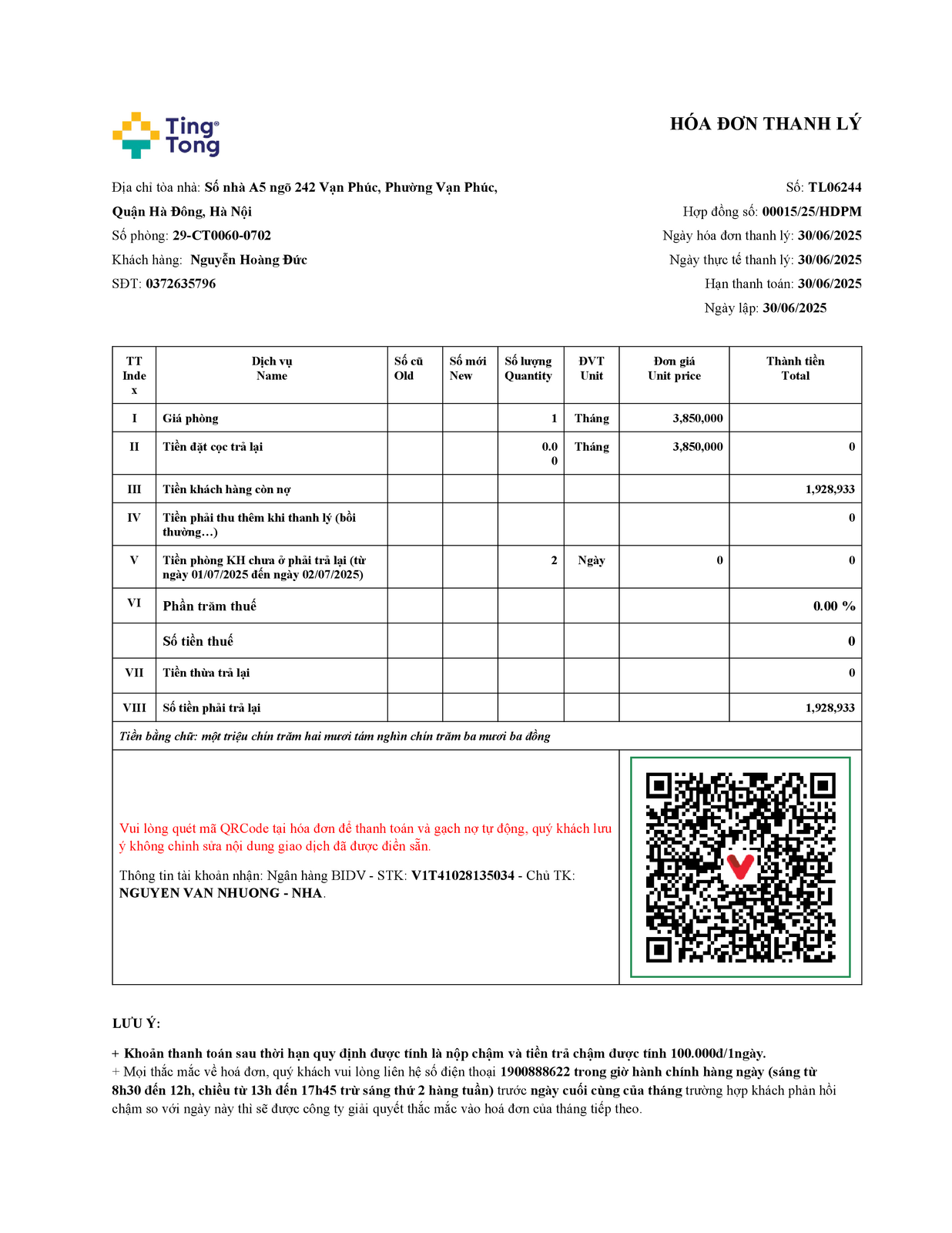 Ting Tong

HÓA ĐƠN THANH LÝ

Địa chỉ tòa nhà: Số nhà A5 ngõ 242 Vạn Phúc, Phường Vạn Phúc, Quận Hà Đông, Hà Nội
Số phòng: 29-CT0060-0702
Khách hàng: Nguyễn Hoàng Đức
SĐT: 0372635796

Số: TL06244
Hợp đồng số: 00015/25/HDPM
Ngày hóa đơn thanh lý: 30/06/2025
Ngày thực tế thanh lý: 30/06/2025
Hạn thanh toán: 30/06/2025
Ngày lập: 30/06/2025

| TT Index | Dịch vụ Name | Số cũ Old | Số mới New | Số lượng Quantity | ĐVT Unit | Đơn giá Unit price | Thành tiền Total |
|---|---|---|---|---|---|---|---|
| I | Giá phòng | | | 1 | Tháng | 3,850,000 | |
| II | Tiền đặt cọc trả lại | | | 0.00 | Tháng | 3,850,000 | 0 |
| III | Tiền khách hàng còn nợ | | | | | | 1,928,933 |
| IV | Tiền phải thu thêm khi thanh lý (bồi thường…) | | | | | | 0 |
| V | Tiền phòng KH chưa ở phải trả lại (từ ngày 01/07/2025 đến ngày 02/07/2025) | | | 2 | Ngày | 0 | 0 |
| VI | Phần trăm thuế | | | | | | 0.00 % |
| | Số tiền thuế | | | | | | 0 |
| VII | Tiền thừa trả lại | | | | | | 0 |
| VIII | Số tiền phải trả lại | | | | | | 1,928,933 |

Tiền bằng chữ: một triệu chín trăm hai mươi tám nghìn chín trăm ba mươi ba đồng

Vui lòng quét mã QRCode tại hóa đơn để thanh toán và gạch nợ tự động, quý khách lưu ý không chỉnh sửa nội dung giao dịch đã được điền sẵn.

Thông tin tài khoản nhận: Ngân hàng BIDV - STK: V1T41028135034 - Chủ TK: NGUYEN VAN NHUONG - NHA.

LƯU Ý:

+ Khoản thanh toán sau thời hạn quy định được tính là nộp chậm và tiền trả chậm được tính 100.000đ/1ngày.
+ Mọi thắc mắc về hoá đơn, quý khách vui lòng liên hệ số điện thoại 1900888622 trong giờ hành chính hàng ngày (sáng từ 8h30 đến 12h, chiều từ 13h đến 17h45 trừ sáng thứ 2 hàng tuần) trước ngày cuối cùng của tháng trường hợp khách phản hồi chậm so với ngày này thì sẽ được công ty giải quyết thắc mắc vào hoá đơn của tháng tiếp theo.